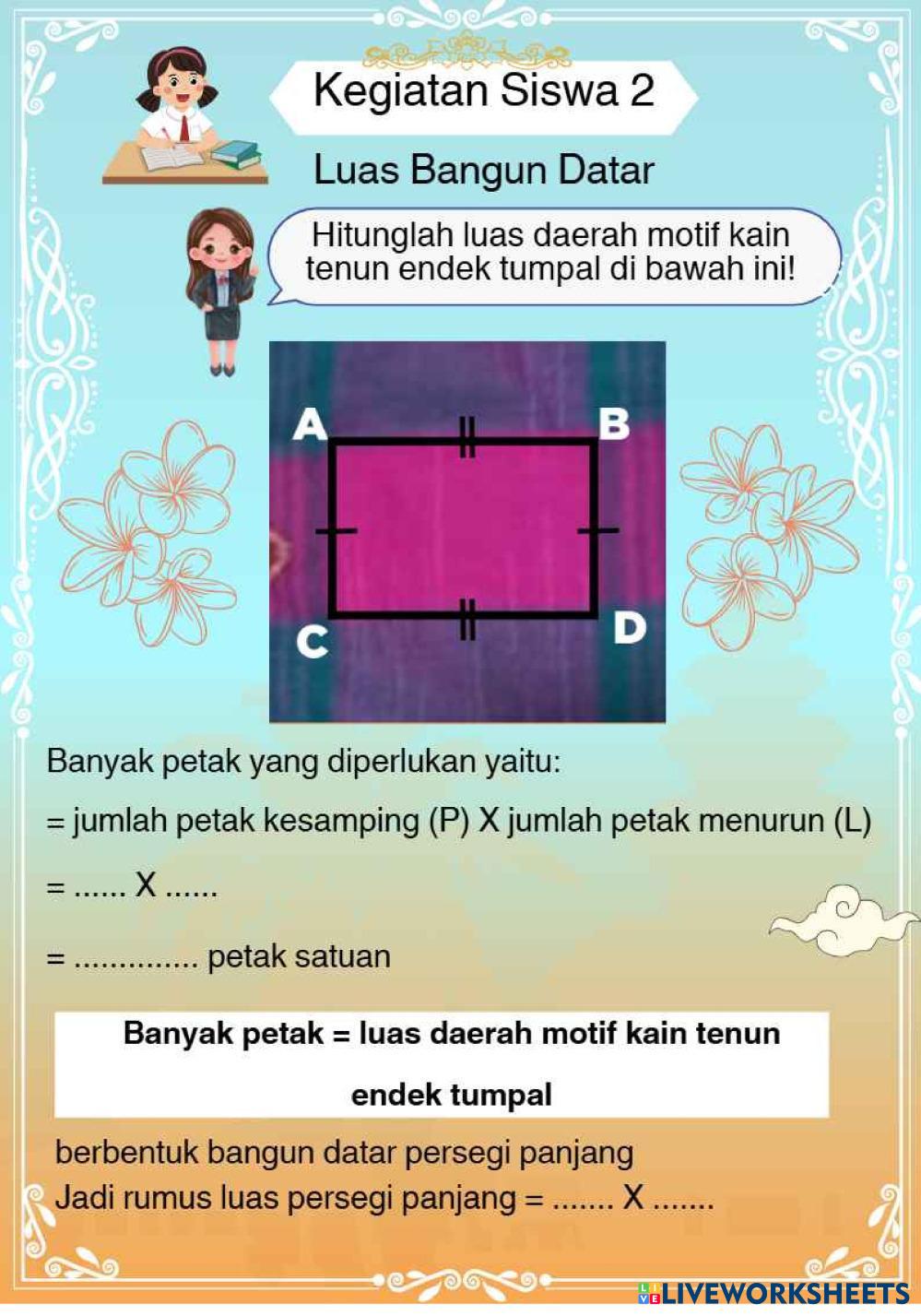 Kegiatan Siswa 2

Luas Bangun Datar

Hitunglah luas daerah motif kain tenun endek tumpal di bawah ini!

A

B

C

D

Banyak petak yang diperlukan yaitu:

= jumlah petak kesamping (P) X jumlah petak menurun (L)

= ____ X ____

= ____ petak satuan

Banyak petak = luas daerah motif kain tenun endek tumpal

berbentuk bangun datar persegi panjang
Jadi rumus luas persegi panjang = ____ X ____

LIVEWORKSHEETS